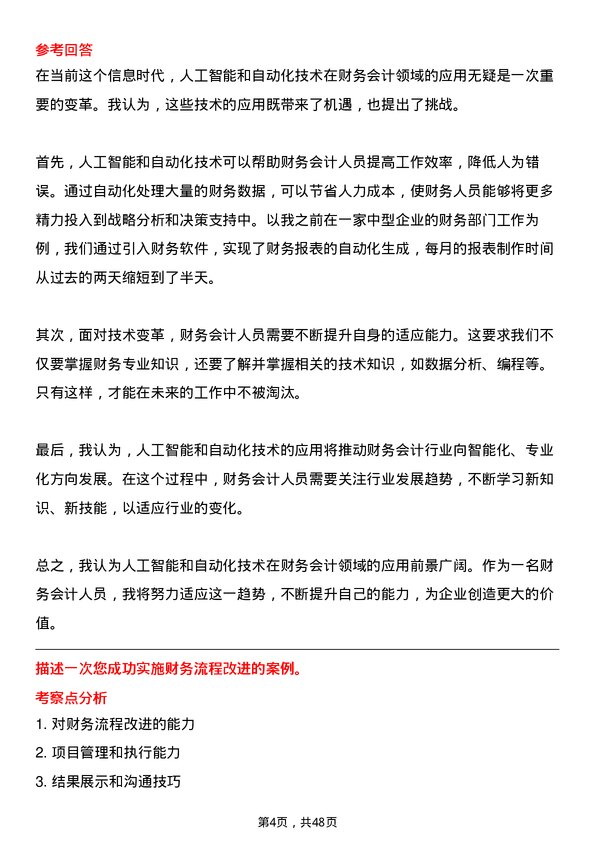 参考回答

在当前这个信息时代，人工智能和自动化技术在财务会计领域的应用无疑是一次重要的变革。我认为，这些技术的应用既带来了机遇，也提出了挑战。

首先，人工智能和自动化技术可以帮助财务会计人员提高工作效率，降低人为错误。通过自动化处理大量的财务数据，可以节省人力成本，使财务人员能够将更多精力投入到战略分析和决策支持中。以我之前在一家中型企业的财务部门工作为例，我们通过引入财务软件，实现了财务报表的自动化生成，每月的报表制作时间从过去的两天缩短到了半天。

其次，面对技术变革，财务会计人员需要不断提升自身的适应能力。这要求我们不仅要掌握财务专业知识，还要了解并掌握相关的技术知识，如数据分析、编程等。只有这样，才能在未来的工作中不被淘汰。

最后，我认为，人工智能和自动化技术的应用将推动财务会计行业向智能化、专业化方向发展。在这个过程中，财务会计人员需要关注行业发展趋势，不断学习新知识、新技能，以适应行业的变化。

总之，我认为人工智能和自动化技术在财务会计领域的应用前景广阔。作为一名财务会计人员，我将努力适应这一趋势，不断提升自己的能力，为企业创造更大的价值。

描述一次您成功实施财务流程改进的案例。

考察点分析

1. 对财务流程改进的能力

2. 项目管理和执行能力

3. 结果展示和沟通技巧

第4页，共48页